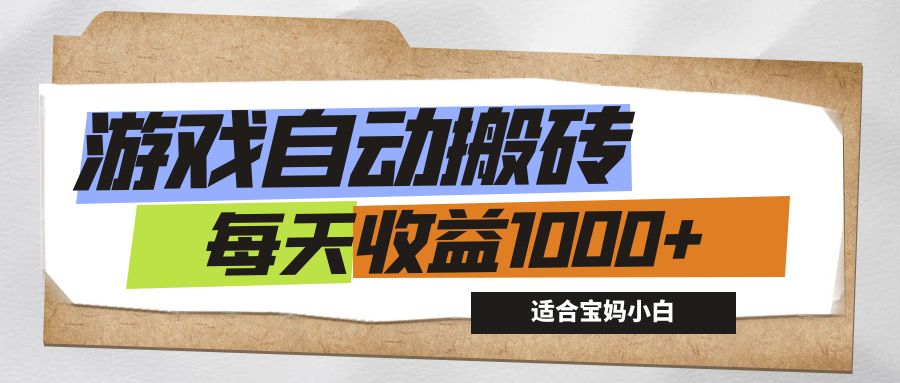 游戏自动搬砖

每天收益1000+

适合宝妈小白